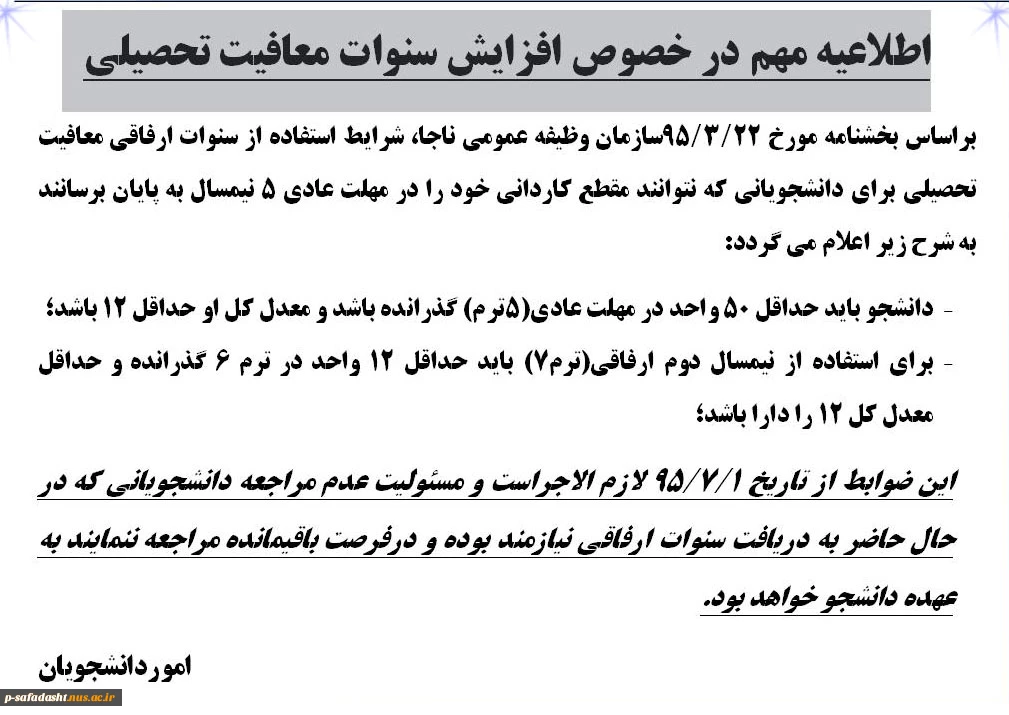 اطلاعیه مهم در خصوص افزایش سنوات معافیت تحصیلی

براساس بخشنامه مورخ ۹۵/۳/۲۲سازمان وظیفه عمومی ناجا، شرایط استفاده از سنوات ارفاقی معافیت تحصیلی برای دانشجویانی که نتوانند مقطع کاردانی خود را در مهلت عادی ۵ نیمسال به پایان برسانند به شرح زیر اعلام می گردد:

- دانشجو باید حداقل ۵۰ واحد در مهلت عادی(۵ترم) گذرانده باشد و معدل کل او حداقل ۱۲ باشد؛
- برای استفاده از نیمسال دوم ارفاقی(ترم۷) باید حداقل ۱۲ واحد در ترم ۶ گذرانده و حداقل معدل کل ۱۲ را دارا باشد؛

این ضوابط از تاریخ ۹۵/۷/۱ لازم الاجراست و مسئولیت عدم مراجعه دانشجویانی که در حال حاضر به دریافت سنوات ارفاقی نیازمند بوده و درفرصت باقیمانده مراجعه ننمایند به عهده دانشجو خواهد بود.

امور دانشجویان

p-safadasht.nus.ac.ir